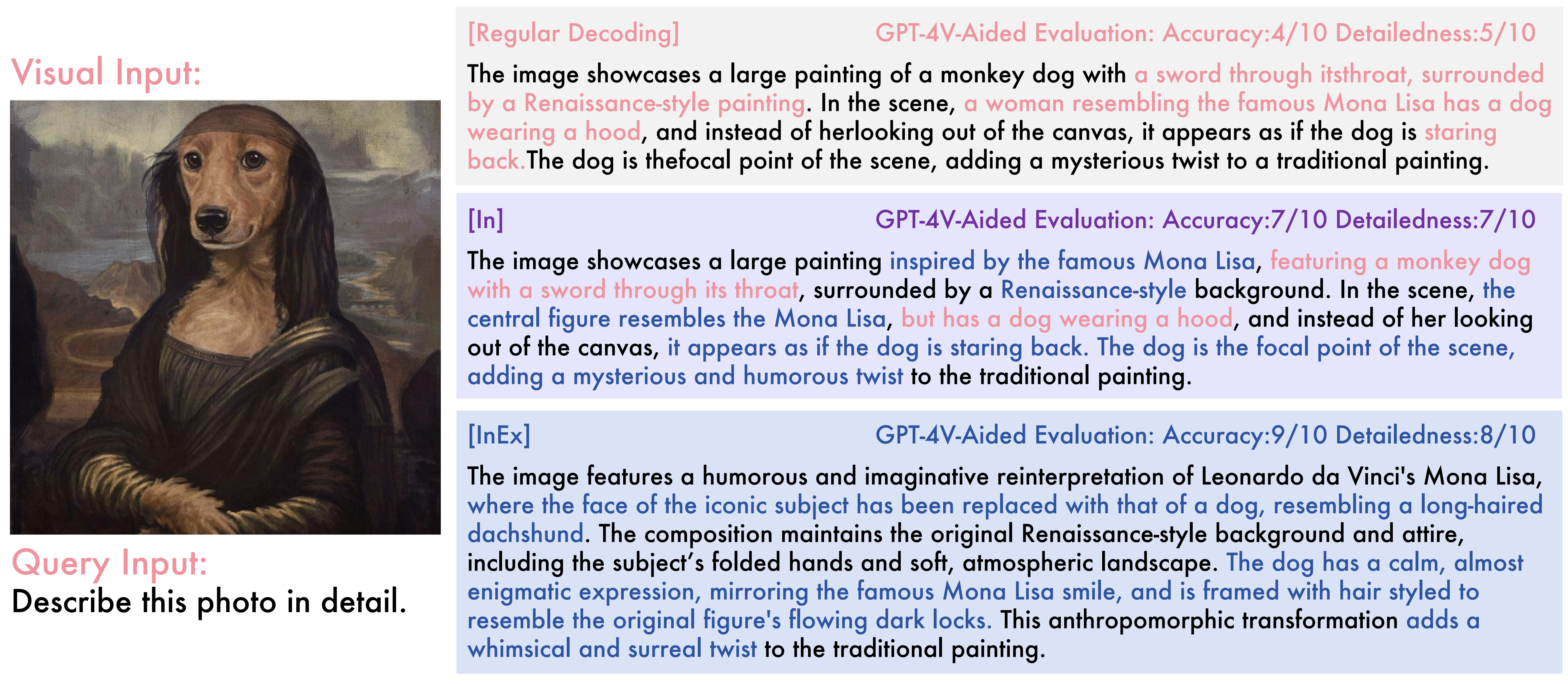 Visual Input:

Query Input:
Describe this photo in detail.

[Regular Decoding] GPT-4V-Aided Evaluation: Accuracy:4/10 Detailedness:5/10

The image showcases a large painting of a monkey dog with a sword through itsthroat, surrounded by a Renaissance-style painting. In the scene, a woman resembling the famous Mona Lisa has a dog wearing a hood, and instead of herlooking out of the canvas, it appears as if the dog is staring back.The dog is thefocal point of the scene, adding a mysterious twist to a traditional painting.

[In] GPT-4V-Aided Evaluation: Accuracy:7/10 Detailedness:7/10

The image showcases a large painting inspired by the famous Mona Lisa, featuring a monkey dog with a sword through its throat, surrounded by a Renaissance-style background. In the scene, the central figure resembles the Mona Lisa, but has a dog wearing a hood, and instead of her looking out of the canvas, it appears as if the dog is staring back. The dog is the focal point of the scene, adding a mysterious and humorous twist to the traditional painting.

[InEx] GPT-4V-Aided Evaluation: Accuracy:9/10 Detailedness:8/10

The image features a humorous and imaginative reinterpretation of Leonardo da Vinci's Mona Lisa, where the face of the iconic subject has been replaced with that of a dog, resembling a long-haired dachshund. The composition maintains the original Renaissance-style background and attire, including the subject's folded hands and soft, atmospheric landscape. The dog has a calm, almost enigmatic expression, mirroring the famous Mona Lisa smile, and is framed with hair styled to resemble the original figure's flowing dark locks. This anthropomorphic transformation adds a whimsical and surreal twist to the traditional painting.